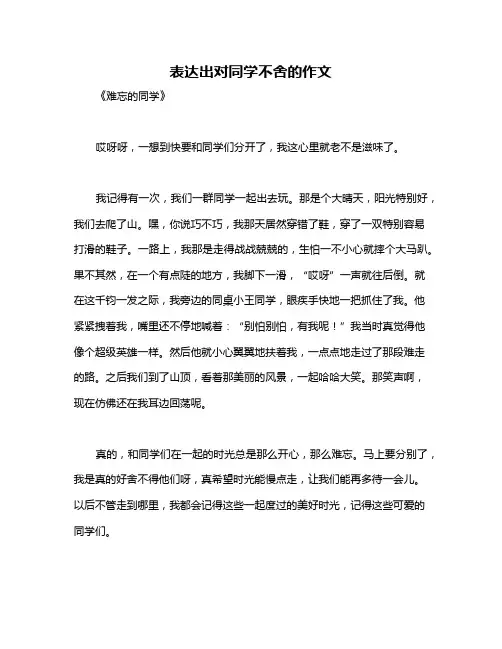 表达出对同学不舍的作文

《难忘的同学》

哎呀呀，一想到快要和同学们分开了，我这心里就老不是滋味了。

我记得有一次，我们一群同学一起出去玩。那是个大晴天，阳光特别好，我们去爬了山。嘿，你说巧不巧，我那天居然穿错了鞋，穿了一双特别容易打滑的鞋子。一路上，我那是走得战战兢兢的，生怕一不小心就摔个大马趴。果不其然，在一个有点陡的地方，我脚下一滑，“哎呀”一声就往后倒。就在这千钧一发之际，我旁边的同桌小王同学，眼疾手快地一把抓住了我。他紧紧拽着我，嘴里还不停地喊着：“别怕别怕，有我呢！”我当时真觉得他像个超级英雄一样。然后他就小心翼翼地扶着我，一点点地走过了那段难走的路。之后我们到了山顶，看着那美丽的风景，一起哈哈大笑。那笑声啊，现在仿佛还在我耳边回荡呢。

真的，和同学们在一起的时光总是那么开心，那么难忘。马上要分别了，我是真的好舍不得他们呀，真希望时光能慢点走，让我们能再多待一会儿。以后不管走到哪里，我都会记得这些一起度过的美好时光，记得这些可爱的同学们。